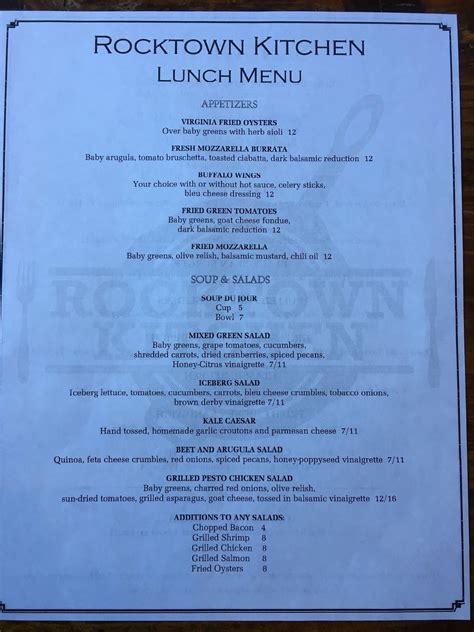 ROCKTOWN KITCHEN
LUNCH MENU

APPETIZERS

VIRGINIA FRIED OYSTERS
Over baby greens with herb aioli 12

FRESH MOZZARELLA BURRATA
Baby arugula, tomato bruschetta, toasted ciabatta, dark balsamic reduction 12

BUFFALO WINGS
Your choice with or without hot sauce, celery sticks, bleu cheese dressing 12

FRIED GREEN TOMATOES
Baby greens, goat cheese fondue, dark balsamic reduction 12

FRIED MOZZARELLA
Baby greens, olive relish, balsamic mustard, chili oil 12

SOUP & SALADS

SOUP DU JOUR
Cup 5
Bowl 7

MIXED GREEN SALAD
Baby greens, grape tomatoes, cucumbers, shredded carrots, dried cranberries, spiced pecans, Honey-Citrus vinaigrette 7/11

ICEBERG SALAD
Iceberg lettuce, tomatoes, cucumbers, carrots, bleu cheese crumbles, tobacco onions, brown derby vinaigrette 7/11

KALE CAESAR
Hand tossed, homemade garlic croutons and parmesan cheese 7/11

BEET AND ARUGULA SALAD
Quinoa, feta cheese crumbles, red onions, spiced pecans, honey-poppyseed vinaigrette 7/11

GRILLED PESTO CHICKEN SALAD
Baby greens, charred red onions, olive relish, sun-dried tomatoes, grilled asparagus, goat cheese, tossed in balsamic vinaigrette 12/16

ADDITIONS TO ANY SALADS:
Chopped Bacon 4
Grilled Shrimp 8
Grilled Chicken 8
Grilled Salmon 8
Fried Oysters 8

ROCKTOWN KITCHEN